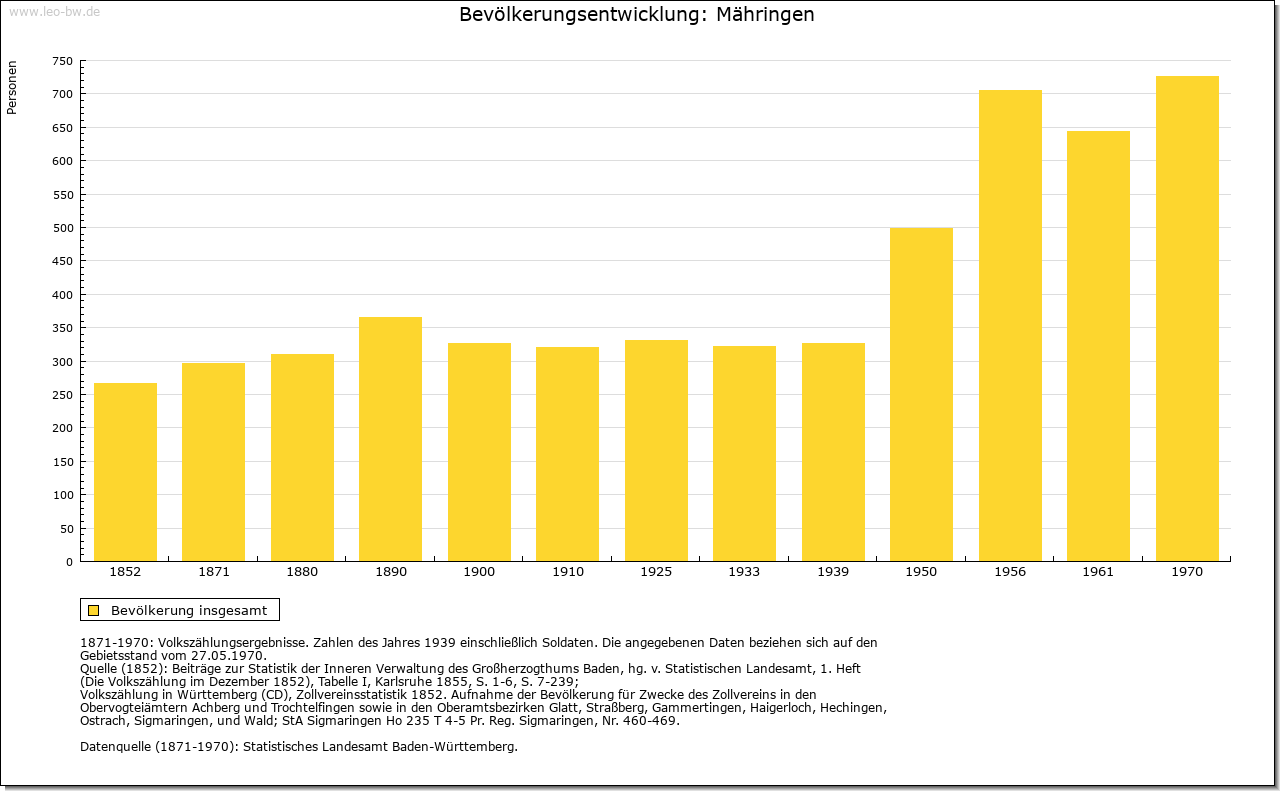 www.leo-bw.de

Bevölkerungsentwicklung: Mähringen

Personen

750
700
650
600
550
500
450
400
350
300
250
200
150
100
50
0

1852 1871 1880 1890 1900 1910 1925 1933 1939 1950 1956 1961 1970

Bevölkerung insgesamt

1871-1970: Volkszählungsergebnisse. Zahlen des Jahres 1939 einschließlich Soldaten. Die angegebenen Daten beziehen sich auf den Gebietsstand vom 27.05.1970.
Quelle (1852): Beiträge zur Statistik der Inneren Verwaltung des Großherzogthums Baden, hg. v. Statistischen Landesamt, 1. Heft (Die Volkszählung im Dezember 1852), Tabelle I, Karlsruhe 1855, S. 1-6, S. 7-239;
Volkszählung in Württemberg (CD), Zollvereinsstatistik 1852. Aufnahme der Bevölkerung für Zwecke des Zollvereins in den Obervogteiämtern Achberg und Trochtelfingen sowie in den Oberamtsbezirken Glatt, Straßberg, Gammertingen, Haigerloch, Hechingen, Ostrach, Sigmaringen, und Wald; StA Sigmaringen Ho 235 T 4-5 Pr. Reg. Sigmaringen, Nr. 460-469.

Datenquelle (1871-1970): Statistisches Landesamt Baden-Württemberg.